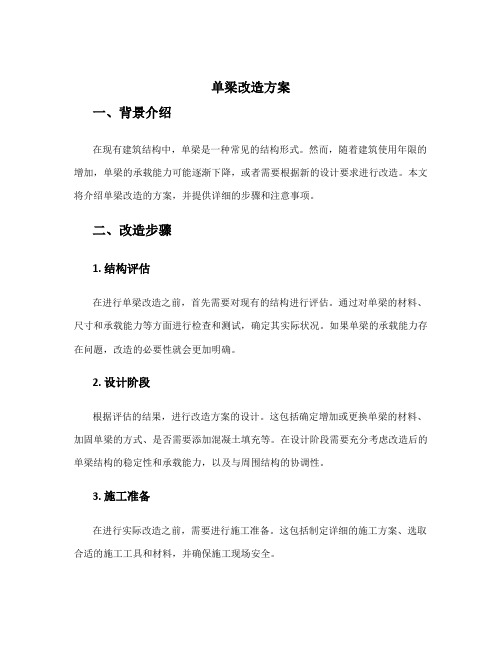 单梁改造方案

一、背景介绍

在现有建筑结构中，单梁是一种常见的结构形式。然而，随着建筑使用年限的增加，单梁的承载能力可能逐渐下降，或者需要根据新的设计要求进行改造。本文将介绍单梁改造的方案，并提供详细的步骤和注意事项。

二、改造步骤

1. 结构评估

在进行单梁改造之前，首先需要对现有的结构进行评估。通过对单梁的材料、尺寸和承载能力等方面进行检查和测试，确定其实际状况。如果单梁的承载能力存在问题，改造的必要性就会更加明确。

2. 设计阶段

根据评估的结果，进行改造方案的设计。这包括确定增加或更换单梁的材料、加固单梁的方式、是否需要添加混凝土填充等。在设计阶段需要充分考虑改造后的单梁结构的稳定性和承载能力，以及与周围结构的协调性。

3. 施工准备

在进行实际改造之前，需要进行施工准备。这包括制定详细的施工方案、选取合适的施工工具和材料，并确保施工现场安全。